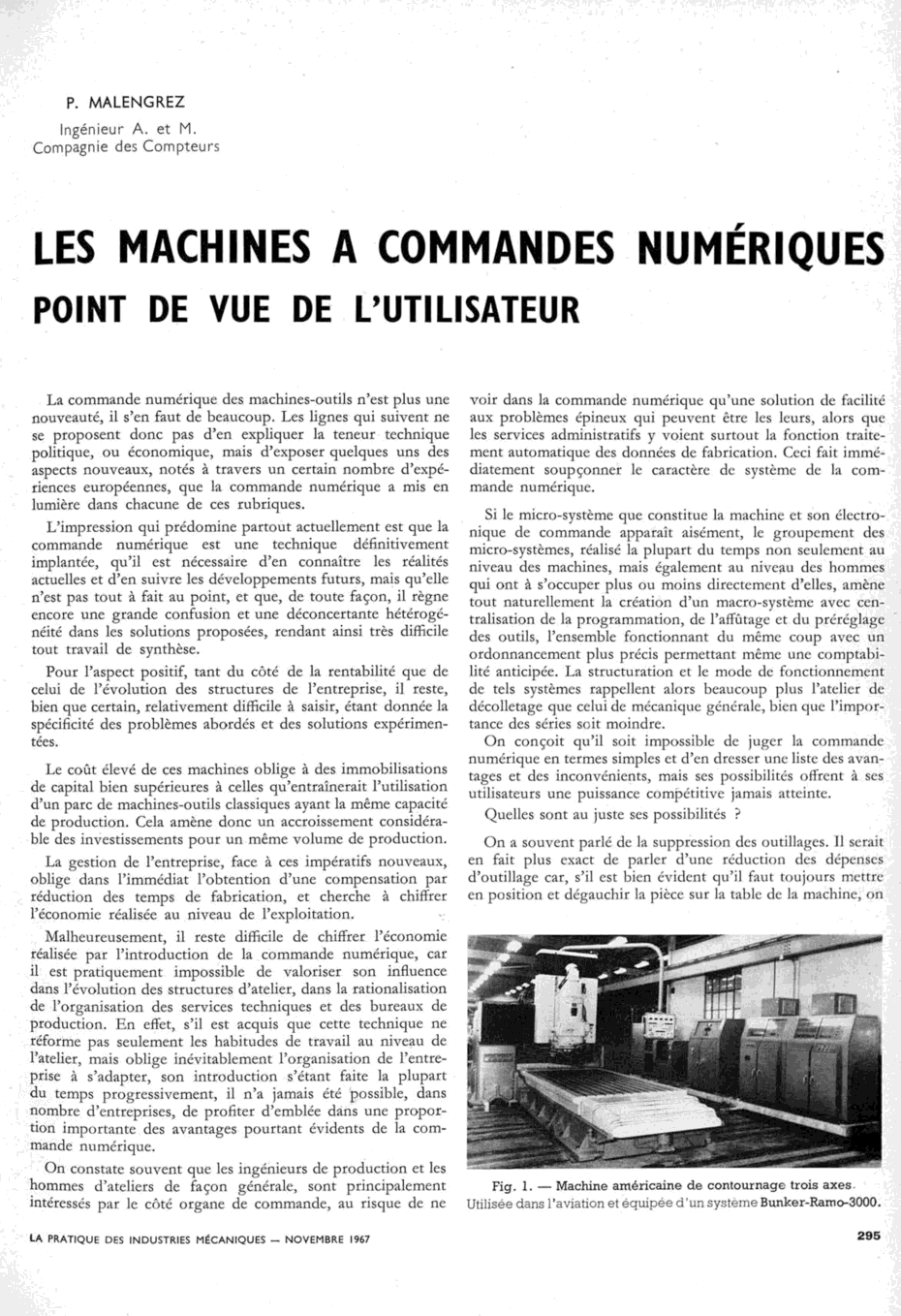 P. MALENGREZ

Ingénieur A. et M.
Compagnie des Compteurs

LES MACHINES A COMMANDES NUMÉRIQUES

POINT DE VUE DE L'UTILISATEUR

La commande numérique des machines-outils n'est plus une nouveauté, il s'en faut de beaucoup. Les lignes qui suivent ne se proposent donc pas d'en expliquer la teneur technique politique, ou économique, mais d'exposer quelques uns des aspects nouveaux, notés à travers un certain nombre d'expériences européennes, que la commande numérique a mis en lumière dans chacune de ces rubriques.

L'impression qui prédomine partout actuellement est que la commande numérique est une technique définitivement implantée, qu'il est nécessaire d'en connaître les réalités actuelles et d'en suivre les développements futurs, mais qu'elle n'est pas tout à fait au point, et que, de toute façon, il règne encore une grande confusion et une déconcertante hétérogénéité dans les solutions proposées, rendant ainsi très difficile tout travail de synthèse.

Pour l'aspect positif, tant du côté de la rentabilité que de celui de l'évolution des structures de l'entreprise, il reste, bien que certain, relativement difficile à saisir, étant donnée la spécificité des problèmes abordés et des solutions expérimentées.

Le coût élevé de ces machines oblige à des immobilisations de capital bien supérieures à celles qu'entraînerait l'utilisation d'un parc de machines-outils classiques ayant la même capacité de production. Cela amène donc un accroissement considérable des investissements pour un même volume de production.

La gestion de l'entreprise, face à ces impératifs nouveaux, oblige dans l'immédiat l'obtention d'une compensation par réduction des temps de fabrication, et cherche à chiffrer l'économie réalisée au niveau de l'exploitation.

Malheureusement, il reste difficile de chiffrer l'économie réalisée par l'introduction de la commande numérique, car il est pratiquement impossible de valoriser son influence dans l'évolution des structures d'atelier, dans la rationalisation de l'organisation des services techniques et des bureaux de production. En effet, s'il est acquis que cette technique ne réforme pas seulement les habitudes de travail au niveau de l'atelier, mais oblige inévitablement l'organisation de l'entreprise à s'adapter, son introduction s'étant faite la plupart du temps progressivement, il n'a jamais été possible, dans nombre d'entreprises, de profiter d'emblée dans une proportion importante des avantages pourtant évidents de la commande numérique.

On constate souvent que les ingénieurs de production et les hommes d'ateliers de façon générale, sont principalement intéressés par le côté organe de commande, au risque de ne voir dans la commande numérique qu'une solution de facilité aux problèmes épineux qui peuvent être les leurs, alors que les services administratifs y voient surtout la fonction traitement automatique des données de fabrication. Ceci fait immédiatement soupçonner le caractère de système de la commande numérique.

Si le micro-système que constitue la machine et son électronique de commande apparaît aisément, le groupement des micro-systèmes, réalisé la plupart du temps non seulement au niveau des machines, mais également au niveau des hommes qui ont à s'occuper plus ou moins directement d'elles, amène tout naturellement la création d'un macro-système avec centralisation de la programmation, de l'affûtage et du préréglage des outils, l'ensemble fonctionnant du même coup avec un ordonnancement plus précis permettant même une comptabilité anticipée. La structuration et le mode de fonctionnement de tels systèmes rappellent alors beaucoup plus l'atelier de décolletage que celui de mécanique générale, bien que l'importance des séries soit moindre.

On conçoit qu'il soit impossible de juger la commande numérique en termes simples et d'en dresser une liste des avantages et des inconvénients, mais ses possibilités offrent à ses utilisateurs une puissance compétitive jamais atteinte.

Quelles sont au juste ses possibilités ?

On a souvent parlé de la suppression des outillages. Il serait en fait plus exact de parler d'une réduction des dépenses d'outillage car, s'il est bien évident qu'il faut toujours mettre en position et dégauchir la pièce sur la table de la machine, on

Fig. 1. — Machine américaine de contournage trois axes. Utilisée dans l'aviation et équipée d'un système Bunker-Ramo-3000.

LA PRATIQUE DES INDUSTRIES MÉCANIQUES — NOVEMBRE 1967

295